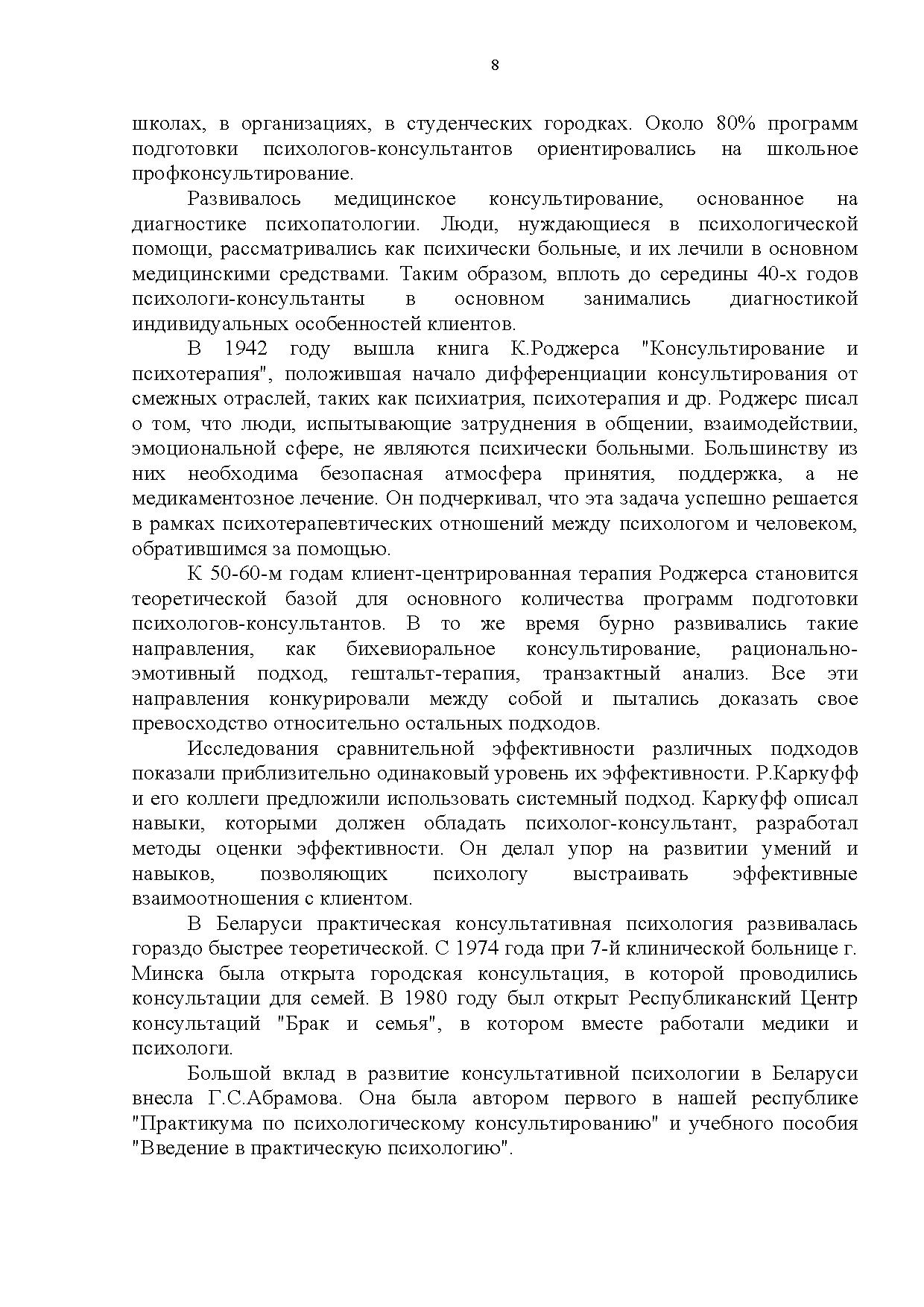 8

школах, в организациях, в студенческих городках. Около 80% программ подготовки психологов-консультантов ориентировались на школьное профконсультирование.

Развивалось медицинское консультирование, основанное на диагностике психопатологии. Люди, нуждающиеся в психологической помощи, рассматривались как психически больные, и их лечили в основном медицинскими средствами. Таким образом, вплоть до середины 40-х годов психологи-консультанты в основном занимались диагностикой индивидуальных особенностей клиентов.

В 1942 году вышла книга К.Роджерса "Консультирование и психотерапия", положившая начало дифференциации консультирования от смежных отраслей, таких как психиатрия, психотерапия и др. Роджерс писал о том, что люди, испытывающие затруднения в общении, взаимодействии, эмоциональной сфере, не являются психически больными. Большинству из них необходима безопасная атмосфера принятия, поддержка, а не медикаментозное лечение. Он подчеркивал, что эта задача успешно решается в рамках психотерапевтических отношений между психологом и человеком, обратившимся за помощью.

К 50-60-м годам клиент-центрированная терапия Роджерса становится теоретической базой для основного количества программ подготовки психологов-консультантов. В то же время бурно развивались такие направления, как бихевиоральное консультирование, рационально-эмотивный подход, гештальт-терапия, транзактный анализ. Все эти направления конкурировали между собой и пытались доказать свое превосходство относительно остальных подходов.

Исследования сравнительной эффективности различных подходов показали приблизительно одинаковый уровень их эффективности. Р.Каркуфф и его коллеги предложили использовать системный подход. Каркуфф описал навыки, которыми должен обладать психолог-консультант, разработал методы оценки эффективности. Он делал упор на развитии умений и навыков, позволяющих психологу выстраивать эффективные взаимоотношения с клиентом.

В Беларуси практическая консультативная психология развивалась гораздо быстрее теоретической. С 1974 года при 7-й клинической больнице г. Минска была открыта городская консультация, в которой проводились консультации для семей. В 1980 году был открыт Республиканский Центр консультаций "Брак и семья", в котором вместе работали медики и психологи.

Большой вклад в развитие консультативной психологии в Беларуси внесла Г.С.Абрамова. Она была автором первого в нашей республике "Практикума по психологическому консультированию" и учебного пособия "Введение в практическую психологию".